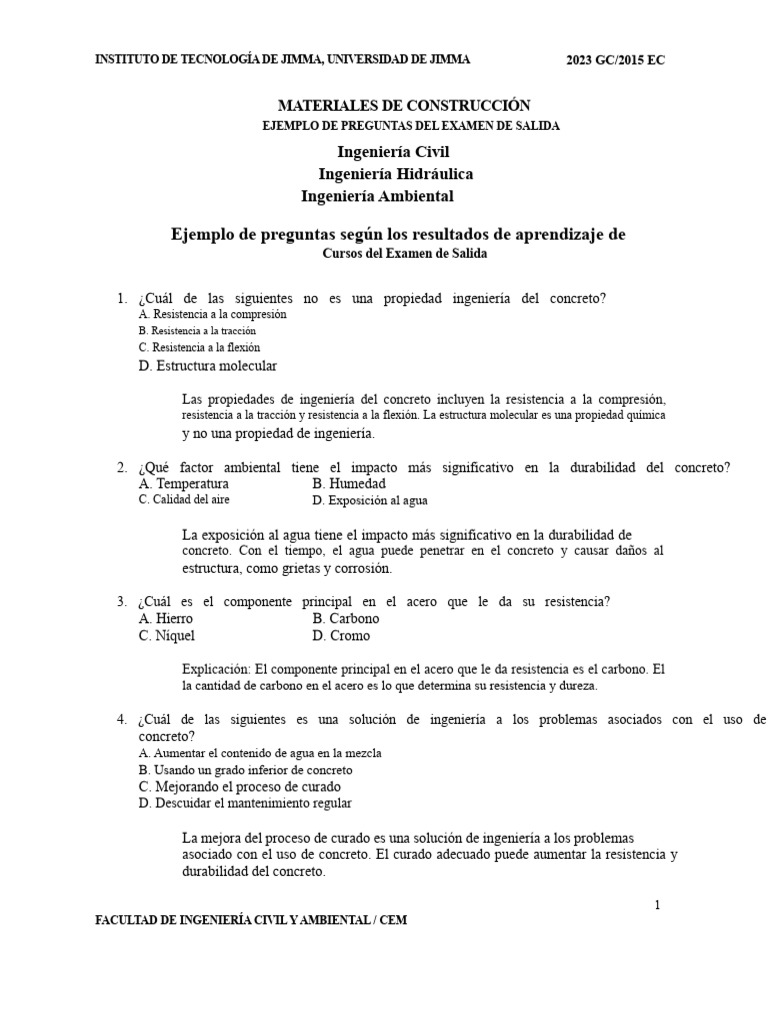 INSTITUTO DE TECNOLOGÍA DE JIMMA, UNIVERSIDAD DE JIMMA 2023 GC/2015 EC

MATERIALES DE CONSTRUCCIÓN
EJEMPLO DE PREGUNTAS DEL EXAMEN DE SALIDA

Ingeniería Civil
Ingeniería Hidráulica
Ingeniería Ambiental

Ejemplo de preguntas según los resultados de aprendizaje de
Cursos del Examen de Salida

1. ¿Cuál de las siguientes no es una propiedad ingeniería del concreto?
A. Resistencia a la compresión
B. Resistencia a la tracción
C. Resistencia a la flexión
D. Estructura molecular

Las propiedades de ingeniería del concreto incluyen la resistencia a la compresión, resistencia a la tracción y resistencia a la flexión. La estructura molecular es una propiedad química y no una propiedad de ingeniería.

2. ¿Qué factor ambiental tiene el impacto más significativo en la durabilidad del concreto?
A. Temperatura
B. Humedad
C. Calidad del aire
D. Exposición al agua

La exposición al agua tiene el impacto más significativo en la durabilidad de concreto. Con el tiempo, el agua puede penetrar en el concreto y causar daños al estructura, como grietas y corrosión.

3. ¿Cuál es el componente principal en el acero que le da su resistencia?
A. Hierro
B. Carbono
C. Níquel
D. Cromo

Explicación: El componente principal en el acero que le da resistencia es el carbono. El la cantidad de carbono en el acero es lo que determina su resistencia y dureza.

4. ¿Cuál de las siguientes es una solución de ingeniería a los problemas asociados con el uso de concreto?
A. Aumentar el contenido de agua en la mezcla
B. Usando un grado inferior de concreto
C. Mejorando el proceso de curado
D. Descuidar el mantenimiento regular

La mejora del proceso de curado es una solución de ingeniería a los problemas asociado con el uso de concreto. El curado adecuado puede aumentar la resistencia y durabilidad del concreto.

1

FACULTAD DE INGENIERÍA CIVIL Y AMBIENTAL / CEM